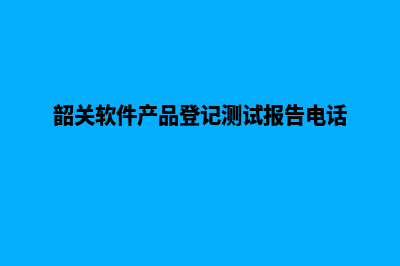 韶关软件产品登记测试报告电话